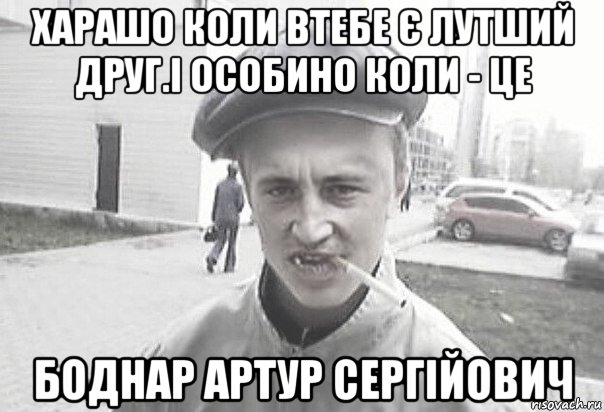 ХАРАШО КОЛИ ВТЕБЕ Є ЛУТШИЙ ДРУГ.І ОСОБИНО КОЛИ - ЦЕ

БОДНАР АРТУР СЕРГІЙОВИЧ

risovach.ru